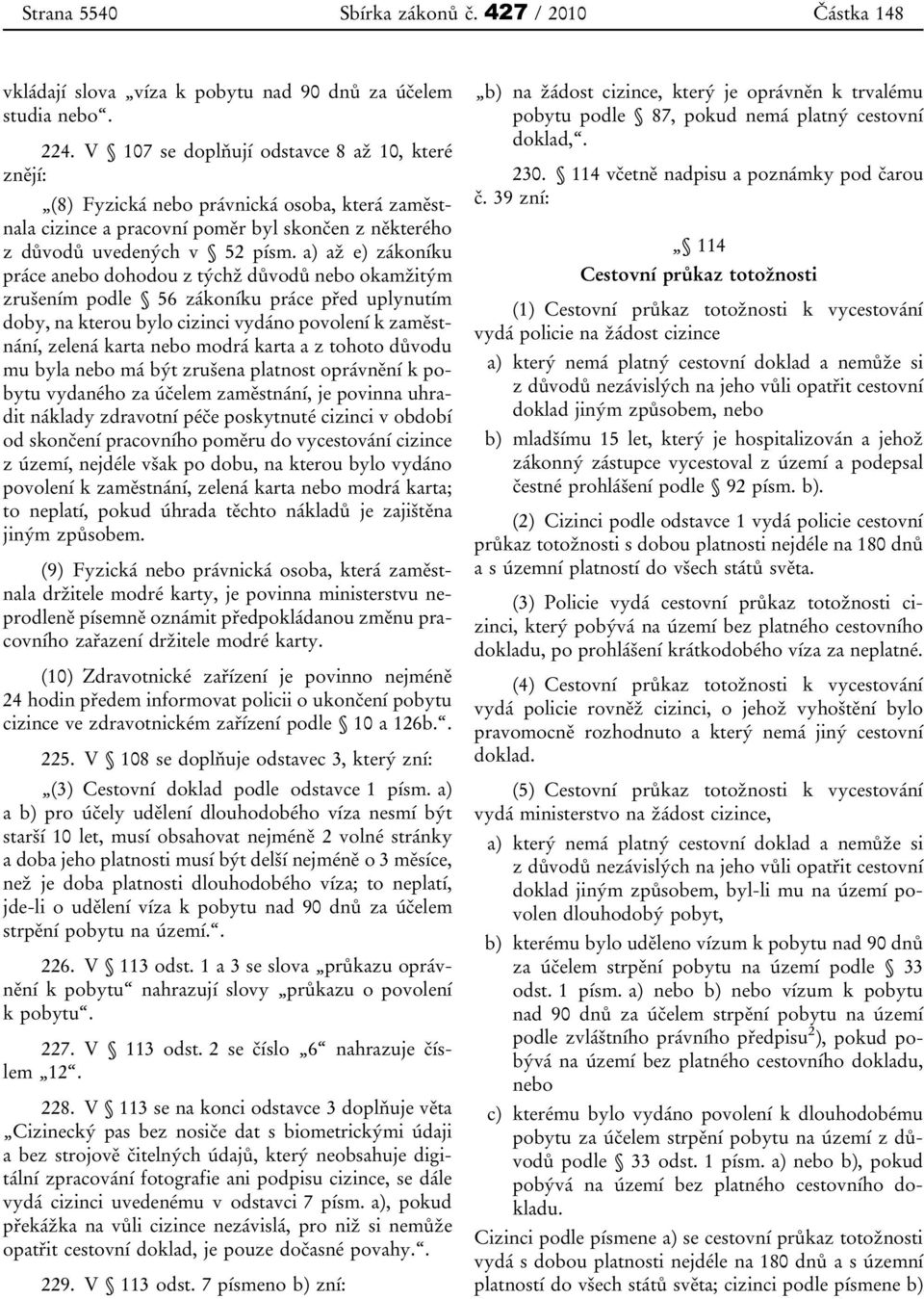 Strana 5540 Sbírka zákonů č. 427 / 2010 Částka 148

vkládají slova „víza k pobytu nad 90 dnů za účelem studia nebo“.

224. V § 107 se doplňují odstavce 8 až 10, které znějí:

„(8) Fyzická nebo právnická osoba, která zaměstnala cizince a pracovní poměr byl skončen z některého z důvodů uvedených v § 52 písm. a) až e) zákoníku práce anebo dohodou z týchž důvodů nebo okamžitým zrušením podle § 56 zákoníku práce před uplynutím doby, na kterou bylo cizinci vydáno povolení k zaměstnání, zelená karta nebo modrá karta a z tohoto důvodu mu byla nebo má být zrušena platnost oprávnění k pobytu vydaného za účelem zaměstnání, je povinna uhradit náklady zdravotní péče poskytnuté cizinci v období od skončení pracovního poměru do vycestování cizince z území, nejdéle však po dobu, na kterou bylo vydáno povolení k zaměstnání, zelená karta nebo modrá karta; to neplatí, pokud úhrada těchto nákladů je zajištěna jiným způsobem.

(9) Fyzická nebo právnická osoba, která zaměstnala držitele modré karty, je povinna ministerstvu neprodleně písemně oznámit předpokládanou změnu pracovního zařazení držitele modré karty.

(10) Zdravotnické zařízení je povinno nejméně 24 hodin předem informovat policii o ukončení pobytu cizince ve zdravotnickém zařízení podle § 10 a 126b.“.

225. V § 108 se doplňuje odstavec 3, který zní:

„(3) Cestovní doklad podle odstavce 1 písm. a) a b) pro účely udělení dlouhodobého víza nesmí být starší 10 let, musí obsahovat nejméně 2 volné stránky a doba jeho platnosti musí být delší nejméně o 3 měsíce, než je doba platnosti dlouhodobého víza; to neplatí, jde-li o udělení víza k pobytu nad 90 dnů za účelem strpění pobytu na území.“.

226. V § 113 odst. 1 a 3 se slova „průkazu oprávnění k pobytu“ nahrazují slovy „průkazu o povolení k pobytu“.

227. V § 113 odst. 2 se číslo „6“ nahrazuje číslem „12“.

228. V § 113 se na konci odstavce 3 doplňuje věta „Cizinecký pas bez nosiče dat s biometrickými údaji a bez strojově čitelných údajů, který neobsahuje digitální zpracování fotografie ani podpisu cizince, se dále vydá cizinci uvedenému v odstavci 7 písm. a), pokud překážka na vůli cizince nezávislá, pro niž si nemůže opatřit cestovní doklad, je pouze dočasné povahy.“.

229. V § 113 odst. 7 písmeno b) zní:

„b) na žádost cizince, který je oprávněn k trvalému pobytu podle § 87, pokud nemá platný cestovní doklad,“.

230. § 114 včetně nadpisu a poznámky pod čarou č. 39 zní:

„§ 114
Cestovní průkaz totožnosti

(1) Cestovní průkaz totožnosti k vycestování vydá policie na žádost cizince

a) který nemá platný cestovní doklad a nemůže si z důvodů nezávislých na jeho vůli opatřit cestovní doklad jiným způsobem, nebo

b) mladšímu 15 let, který je hospitalizován a jehož zákonný zástupce vycestoval z území a podepsal čestné prohlášení podle § 92 písm. b).

(2) Cizinci podle odstavce 1 vydá policie cestovní průkaz totožnosti s dobou platnosti nejdéle na 180 dnů a s územní platností do všech států světa.

(3) Policie vydá cestovní průkaz totožnosti cizinci, který pobývá na území bez platného cestovního dokladu, po prohlášení krátkodobého víza za neplatné.

(4) Cestovní průkaz totožnosti k vycestování vydá policie rovněž cizinci, o jehož vyhoštění bylo pravomocně rozhodnuto a který nemá jiný cestovní doklad.

(5) Cestovní průkaz totožnosti k vycestování vydá ministerstvo na žádost cizince,

a) který nemá platný cestovní doklad a nemůže si z důvodů nezávislých na jeho vůli opatřit cestovní doklad jiným způsobem, byl-li mu na území povolen dlouhodobý pobyt,

b) kterému bylo uděleno vízum k pobytu nad 90 dnů za účelem strpění pobytu na území podle § 33 odst. 1 písm. a) nebo b) nebo vízum k pobytu nad 90 dnů za účelem strpění pobytu na území podle zvláštního právního předpisu$^{2}$), pokud pobývá na území bez platného cestovního dokladu, nebo

c) kterému bylo vydáno povolení k dlouhodobému pobytu za účelem strpění pobytu na území z důvodů podle § 33 odst. 1 písm. a) nebo b), pokud pobývá na území bez platného cestovního dokladu.

Cizinci podle písmene a) se cestovní průkaz totožnosti vydá s dobou platnosti nejdéle na 180 dnů a s územní platností do všech států světa; cizinci podle písmene b)